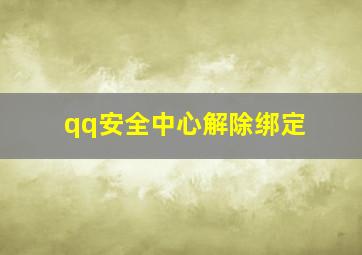 qq安全中心解除绑定